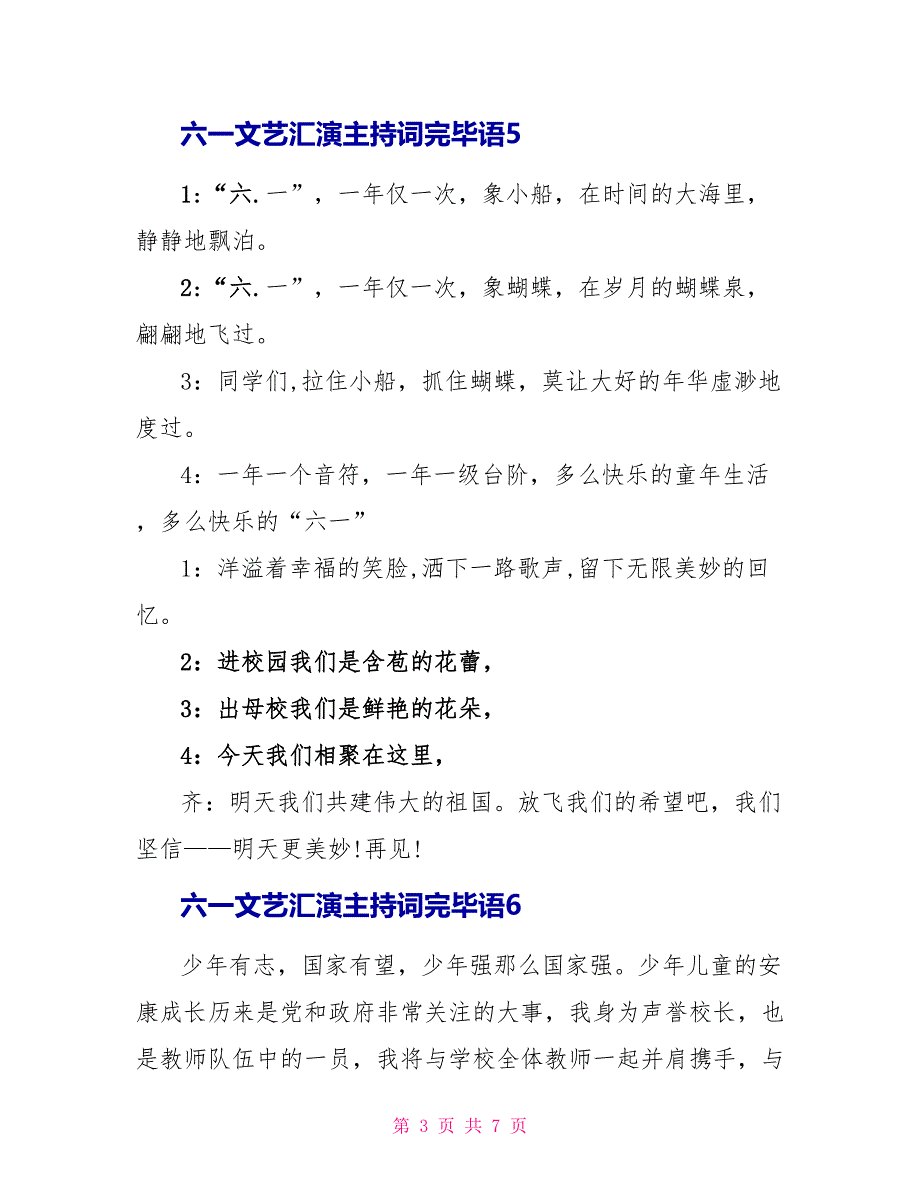 六一文艺汇演主持词完毕语5

1:“六.一”，一年仅一次，象小船，在时间的大海里，静静地飘泊。

2:“六.一”，一年仅一次，象蝴蝶，在岁月的蝴蝶泉，翩翩地飞过。

3：同学们,拉住小船，抓住蝴蝶，莫让大好的年华虚渺地度过。

4：一年一个音符，一年一级台阶，多么快乐的童年生活，多么快乐的“六一”

1：洋溢着幸福的笑脸,洒下一路歌声,留下无限美妙的回忆。

2：进校园我们是含苞的花蕾，

3：出母校我们是鲜艳的花朵，

4：今天我们相聚在这里，

齐：明天我们共建伟大的祖国。放飞我们的希望吧，我们坚信——明天更美妙!再见!

六一文艺汇演主持词完毕语6

少年有志，国家有望，少年强那么国家强。少年儿童的安康成长历来是党和政府非常关注的大事，我身为声誉校长，也是教师队伍中的一员，我将与学校全体教师一起并肩携手，与

第 3 页 共 7 页